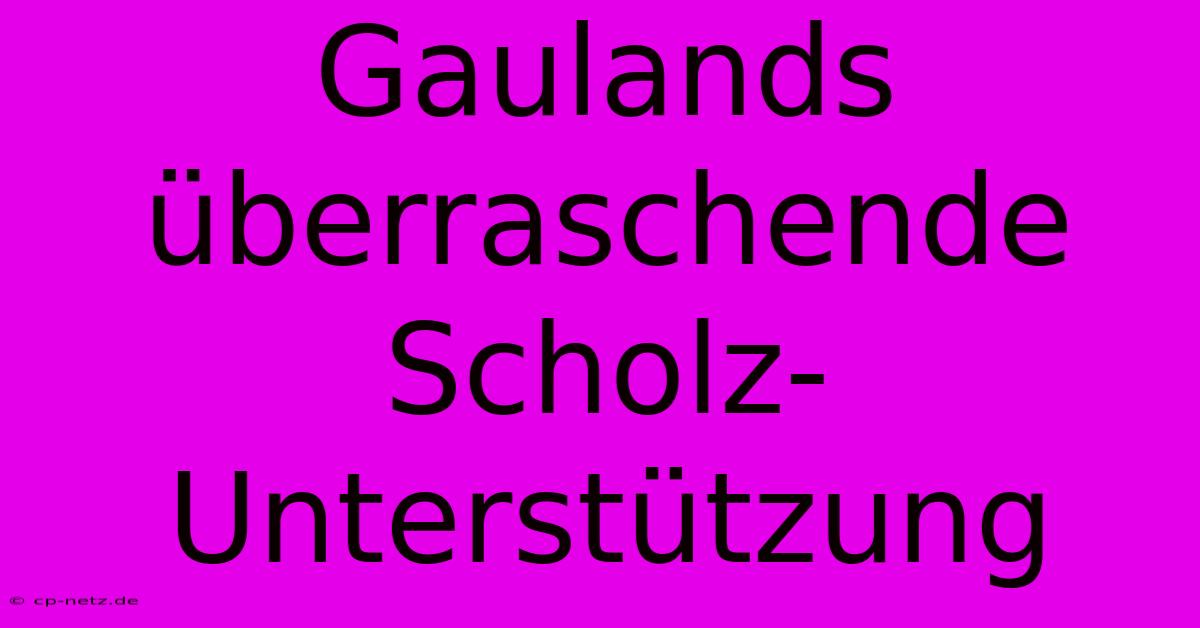 Gaulands überraschende Scholz-Unterstützung

© cp-netz.de